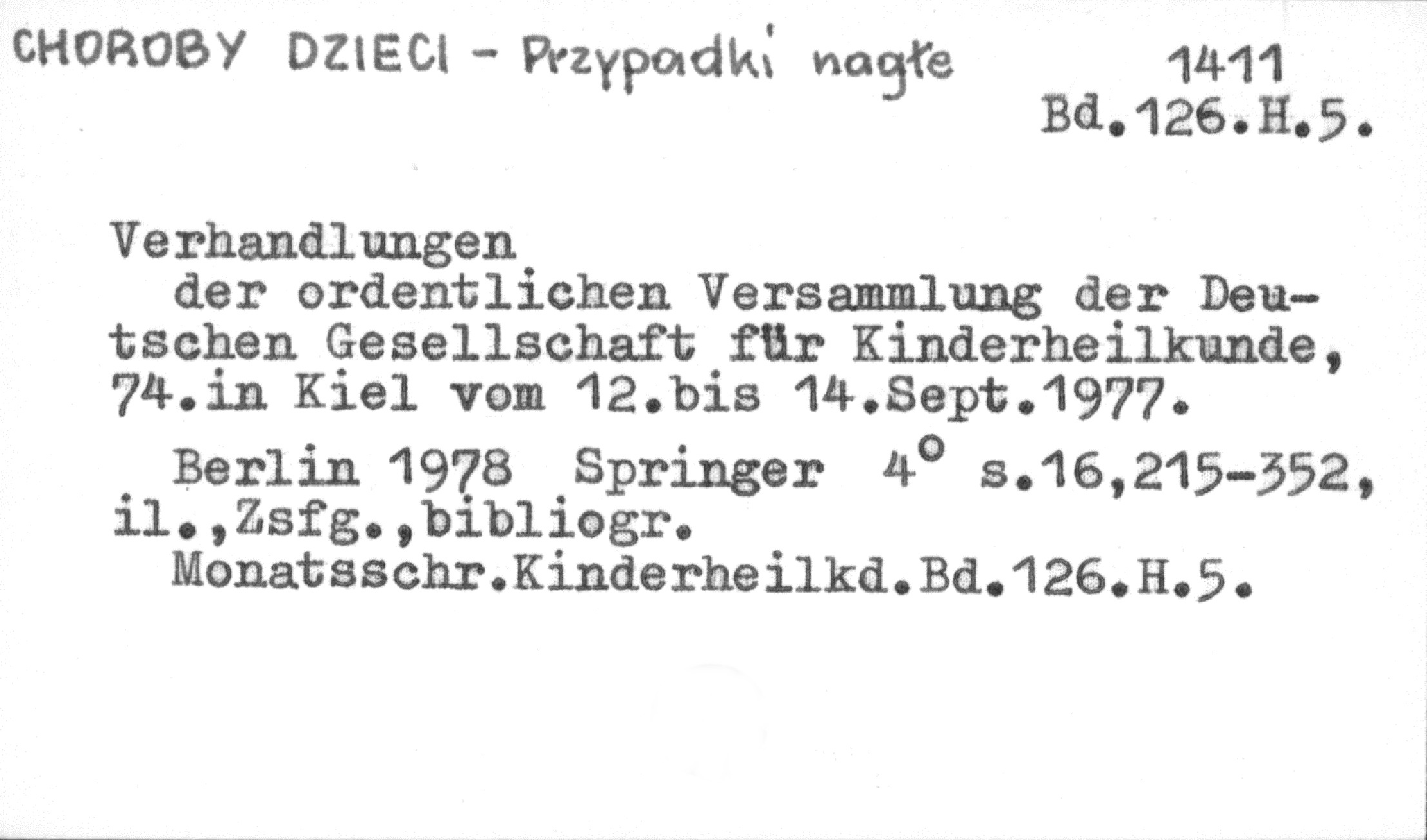 CHOROBY DZIECI - Przypadki nagłe

1411
Bd.126.H.5.

Verhandlungen

der ordentlichen Versammlung der Deutschen Gesellschaft für Kinderheilkunde, 74.in Kiel vom 12.bis 14.Sept.1977.

Berlin 1978 Springer 4° s.16,215-352, il.,Zsfg.,bibliogr.

Monatsschr.Kinderheilkd.Bd.126.H.5.